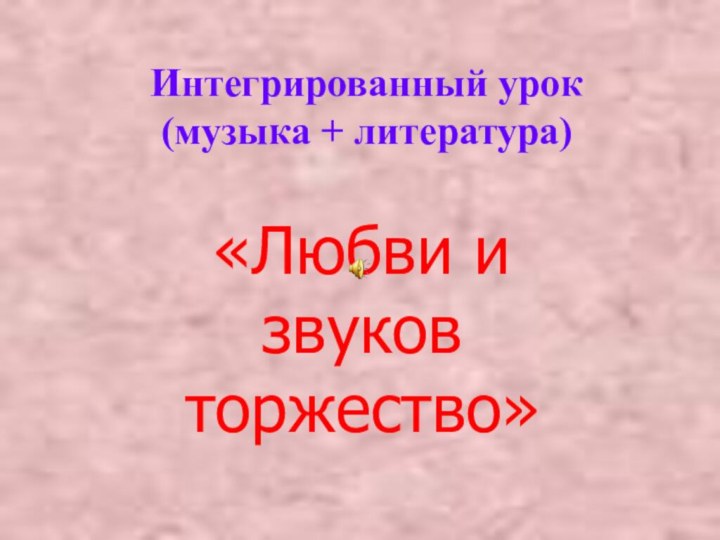 Интегрированный урок
(музыка + литература)

«Любви и звуков торжество»